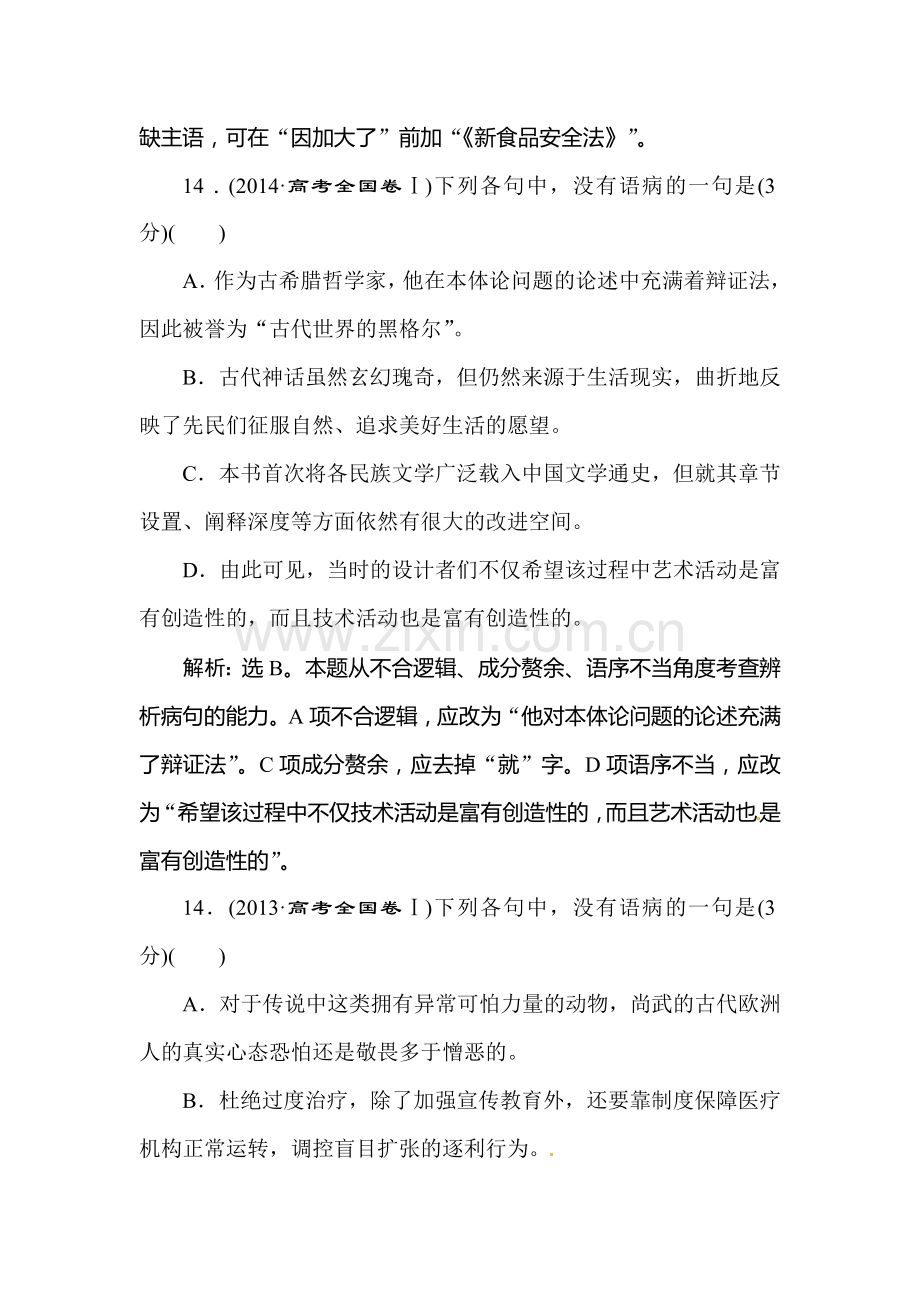 缺主语，可在“因加大了”前加“《新食品安全法》”。

14．(2014·高考全国卷Ⅰ)下列各句中，没有语病的一句是(3分)(　　)

A．作为古希腊哲学家，他在本体论问题的论述中充满着辩证法，因此被誉为“古代世界的黑格尔”。

B．古代神话虽然玄幻瑰奇，但仍然来源于生活现实，曲折地反映了先民们征服自然、追求美好生活的愿望。

C．本书首次将各民族文学广泛载入中国文学通史，但就其章节设置、阐释深度等方面依然有很大的改进空间。

D．由此可见，当时的设计者们不仅希望该过程中艺术活动是富有创造性的，而且技术活动也是富有创造性的。

解析：选B。本题从不合逻辑、成分赘余、语序不当角度考查辨析病句的能力。A项不合逻辑，应改为“他对本体论问题的论述充满了辩证法”。C项成分赘余，应去掉“就”字。D项语序不当，应改为“希望该过程中不仅技术活动是富有创造性的，而且艺术活动也是富有创造性的”。

14．(2013·高考全国卷Ⅰ)下列各句中，没有语病的一句是(3分)(　　)

A．对于传说中这类拥有异常可怕力量的动物，尚武的古代欧洲人的真实心态恐怕还是敬畏多于憎恶的。

B．杜绝过度治疗，除了加强宣传教育外，还要靠制度保障医疗机构正常运转，调控盲目扩张的逐利行为。.

www.zixin.com.cn